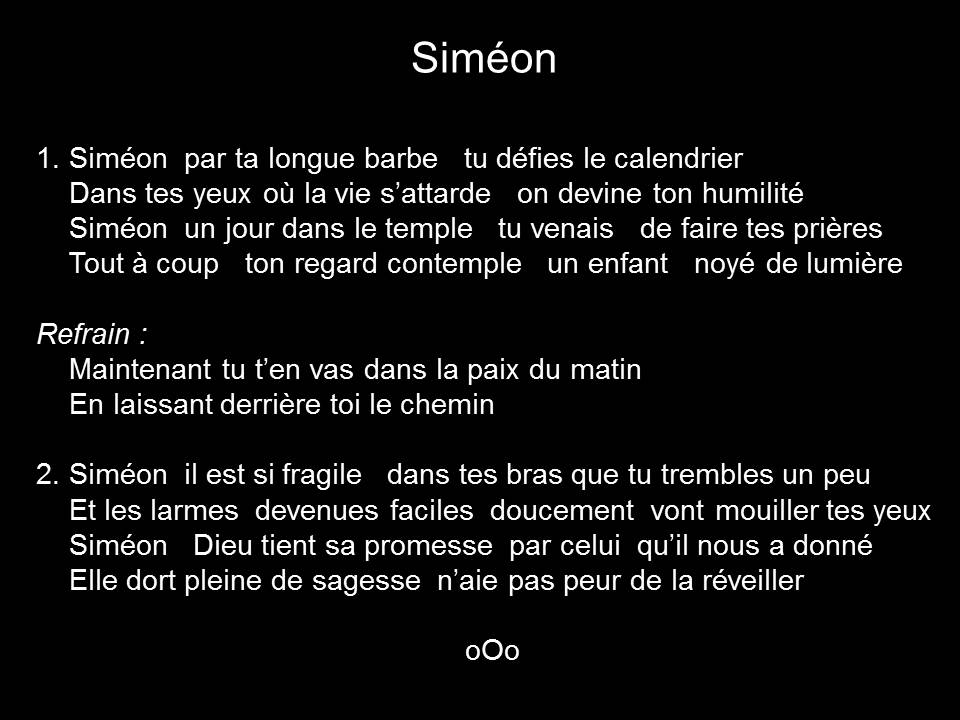 Siméon

1. Siméon par ta longue barbe tu défies le calendrier
Dans tes yeux où la vie s'attarde on devine ton humilité
Siméon un jour dans le temple tu venais de faire tes prières
Tout à coup ton regard contemple un enfant noyé de lumière

Refrain :
Maintenant tu t'en vas dans la paix du matin
En laissant derrière toi le chemin

2. Siméon il est si fragile dans tes bras que tu trembles un peu
Et les larmes devenues faciles doucement vont mouiller tes yeux
Siméon Dieu tient sa promesse par celui qu'il nous a donné
Elle dort pleine de sagesse n'aie pas peur de la réveiller

oOo